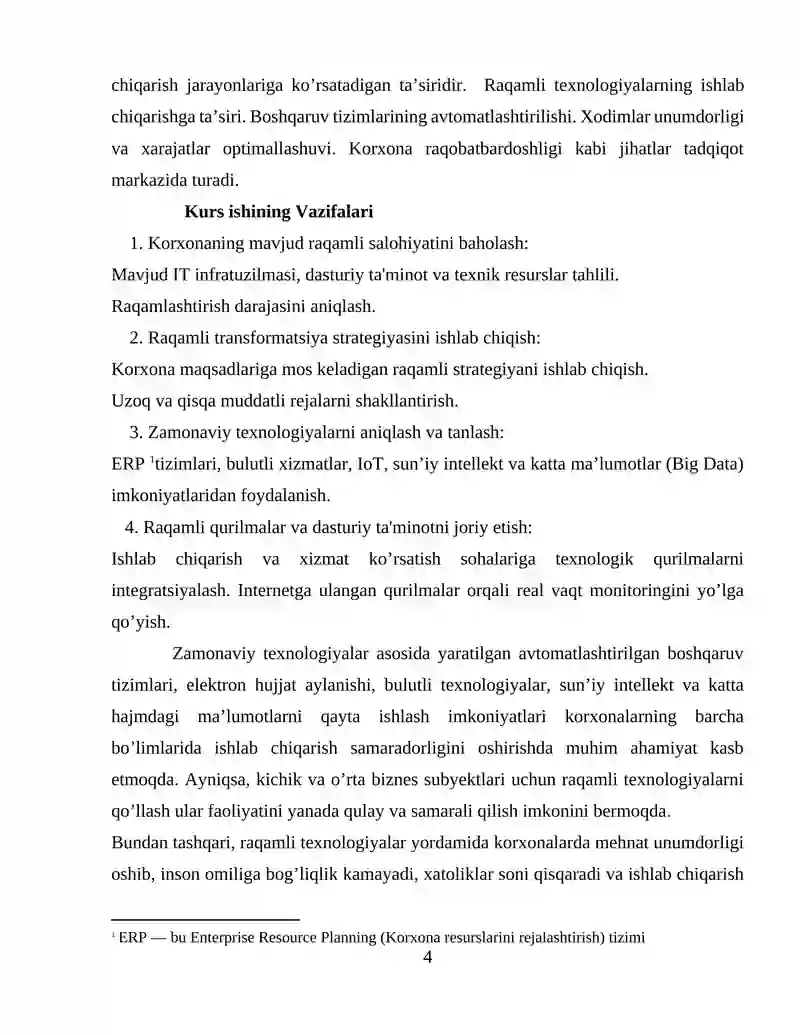 chiqarish jarayonlariga ko'rsatadigan ta'siridir. Raqamli texnologiyalarning ishlab chiqarishga ta'siri. Boshqaruv tizimlarining avtomatlashtirilishi. Xodimlar unumdorligi va xarajatlar optimallashuvi. Korxona raqobatbardoshligi kabi jihatlar tadqiqot markazida turadi.

Kurs ishining Vazifalari

1. Korxonaning mavjud raqamli salohiyatini baholash:

Mavjud IT infratuzilmasi, dasturiy ta'minot va texnik resurslar tahlili.

Raqamlashtirish darajasini aniqlash.

2. Raqamli transformatsiya strategiyasini ishlab chiqish:

Korxona maqsadlariga mos keladigan raqamli strategiyani ishlab chiqish.

Uzoq va qisqa muddatli rejalarni shakllantirish.

3. Zamonaviy texnologiyalarni aniqlash va tanlash:

ERP $^{1}$tizimlari, bulutli xizmatlar, IoT, sun'iy intellekt va katta ma'lumotlar (Big Data) imkoniyatlaridan foydalanish.

4. Raqamli qurilmalar va dasturiy ta'minotni joriy etish:

Ishlab chiqarish va xizmat ko'rsatish sohalariga texnologik qurilmalarni integratsiyalash. Internetga ulangan qurilmalar orqali real vaqt monitoringini yo'lga qo'yish.

Zamonaviy texnologiyalar asosida yaratilgan avtomatlashtirilgan boshqaruv tizimlari, elektron hujjat aylanishi, bulutli texnologiyalar, sun'iy intellekt va katta hajmdagi ma'lumotlarni qayta ishlash imkoniyatlari korxonalarning barcha bo'limlarida ishlab chiqarish samaradorligini oshirishda muhim ahamiyat kasb etmoqda. Ayniqsa, kichik va o'rta biznes subyektlari uchun raqamli texnologiyalarni qo'llash ular faoliyatini yanada qulay va samarali qilish imkonini bermoqda.

Bundan tashqari, raqamli texnologiyalar yordamida korxonalarda mehnat unumdorligi oshib, inson omiliga bog'liqlik kamayadi, xatoliklar soni qisqaradi va ishlab chiqarish

$^{1}$ ERP — bu Enterprise Resource Planning (Korxona resurslarini rejalashtirish) tizimi

4